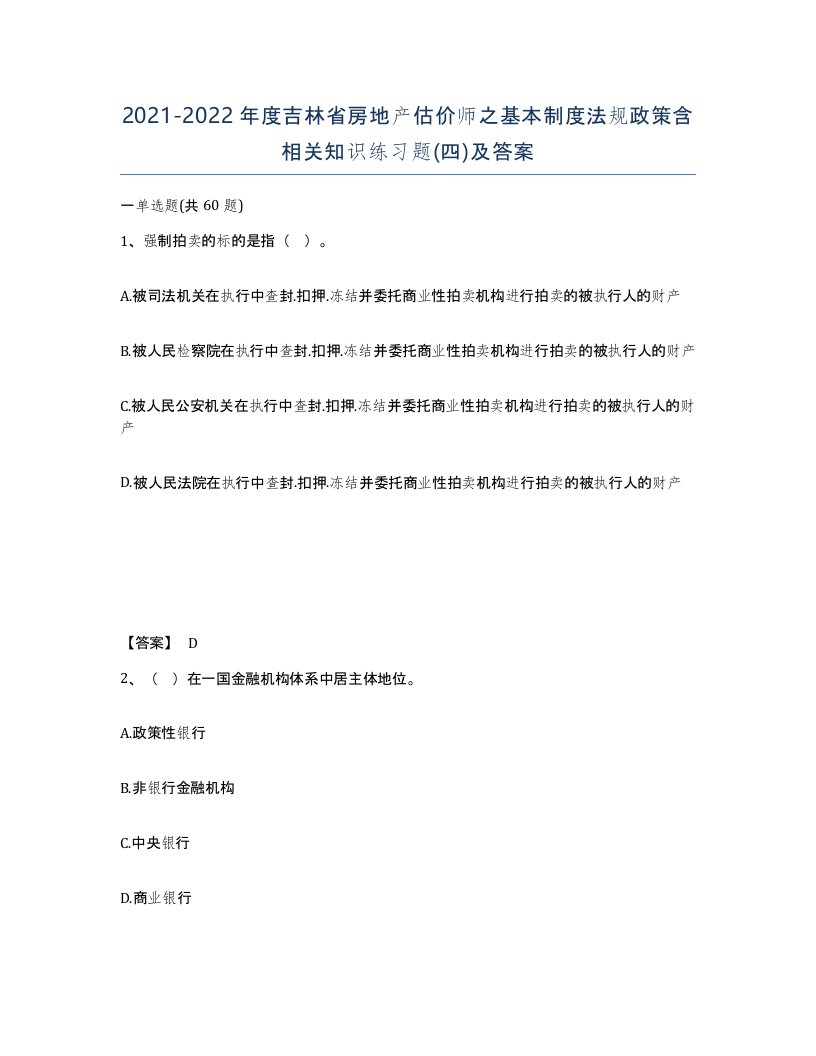 2021-2022年度吉林省房地产估价师之基本制度法规政策含相关知识练习题(四)及答案

一单选题(共60题)

1、强制拍卖的标的是指（ ）。

A.被司法机关在执行中查封.扣押.冻结并委托商业性拍卖机构进行拍卖的被执行人的财产

B.被人民检察院在执行中查封.扣押.冻结并委托商业性拍卖机构进行拍卖的被执行人的财产

C.被人民公安机关在执行中查封.扣押.冻结并委托商业性拍卖机构进行拍卖的被执行人的财产

D.被人民法院在执行中查封.扣押.冻结并委托商业性拍卖机构进行拍卖的被执行人的财产

【答案】 D

2、（ ）在一国金融机构体系中居主体地位。

A.政策性银行

B.非银行金融机构

C.中央银行

D.商业银行